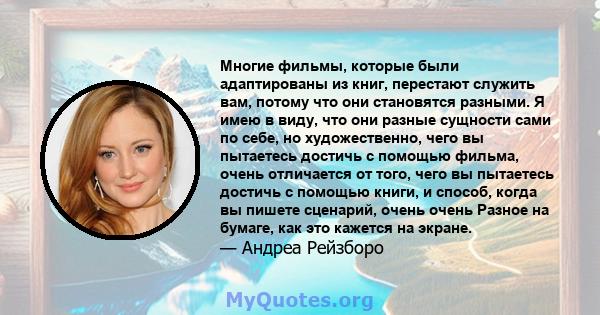 Многие фильмы, которые были адаптированы из книг, перестают служить вам, потому что они становятся разными. Я имею в виду, что они разные сущности сами по себе, но художественно, чего вы пытаетесь достичь с помощью фильма, очень отличается от того, чего вы пытаетесь достичь с помощью книги, и способ, когда вы пишете сценарий, очень очень Разное на бумаге, как это кажется на экране.
— Андреа Рейзборо

MyQuotes.org